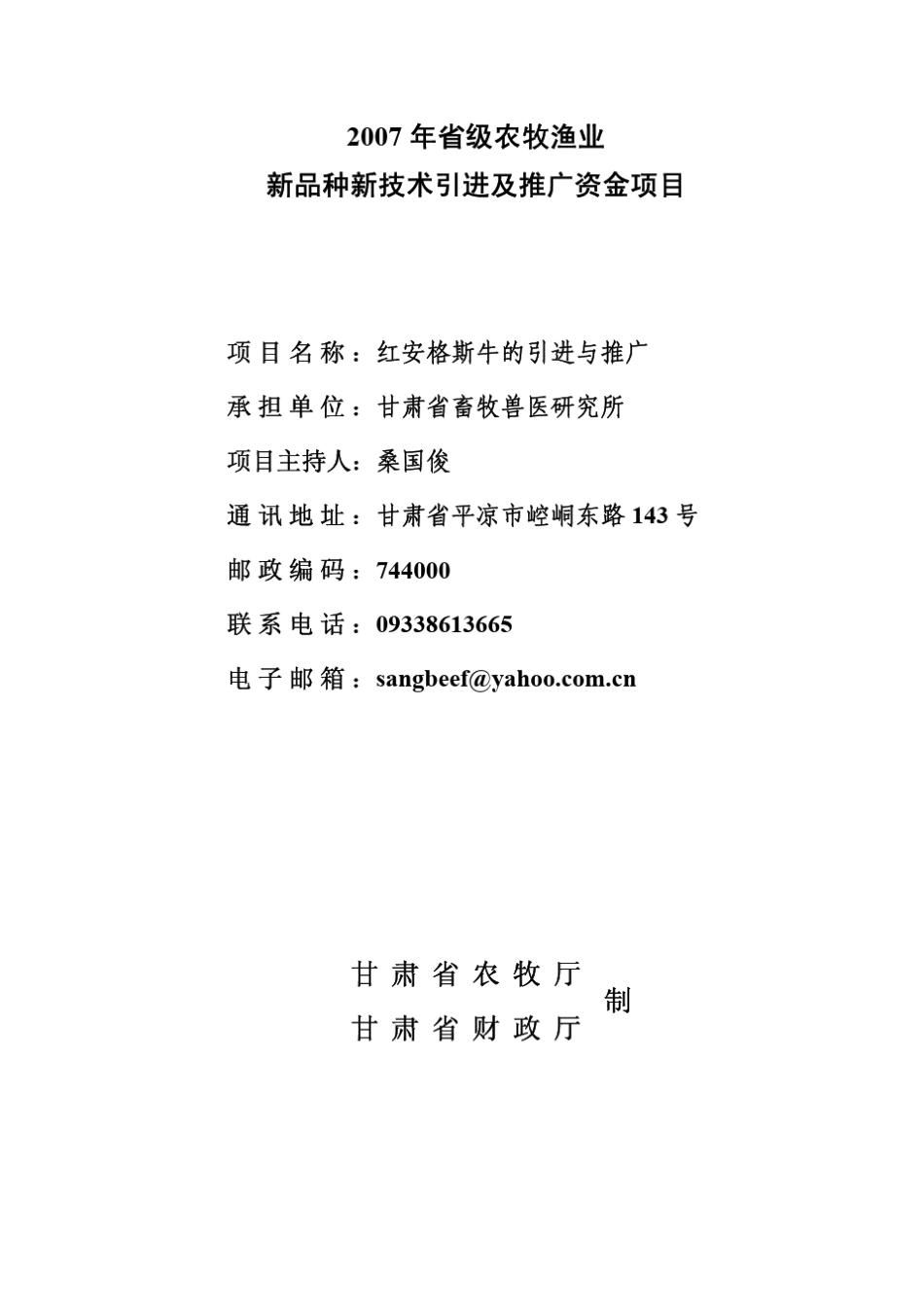 2007 年省级农牧渔业
新品种新技术引进及推广资金项目

项目名称：红安格斯牛的引进与推广

承担单位：甘肃省畜牧兽医研究所

项目主持人：桑国俊

通讯地址：甘肃省平凉市崆峒东路 143 号

邮政编码：744000

联系电话：09338613665

电子邮箱：sangbeef@yahoo.com.cn

甘肃省农牧厅
甘肃省财政厅
制